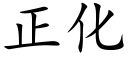 正化